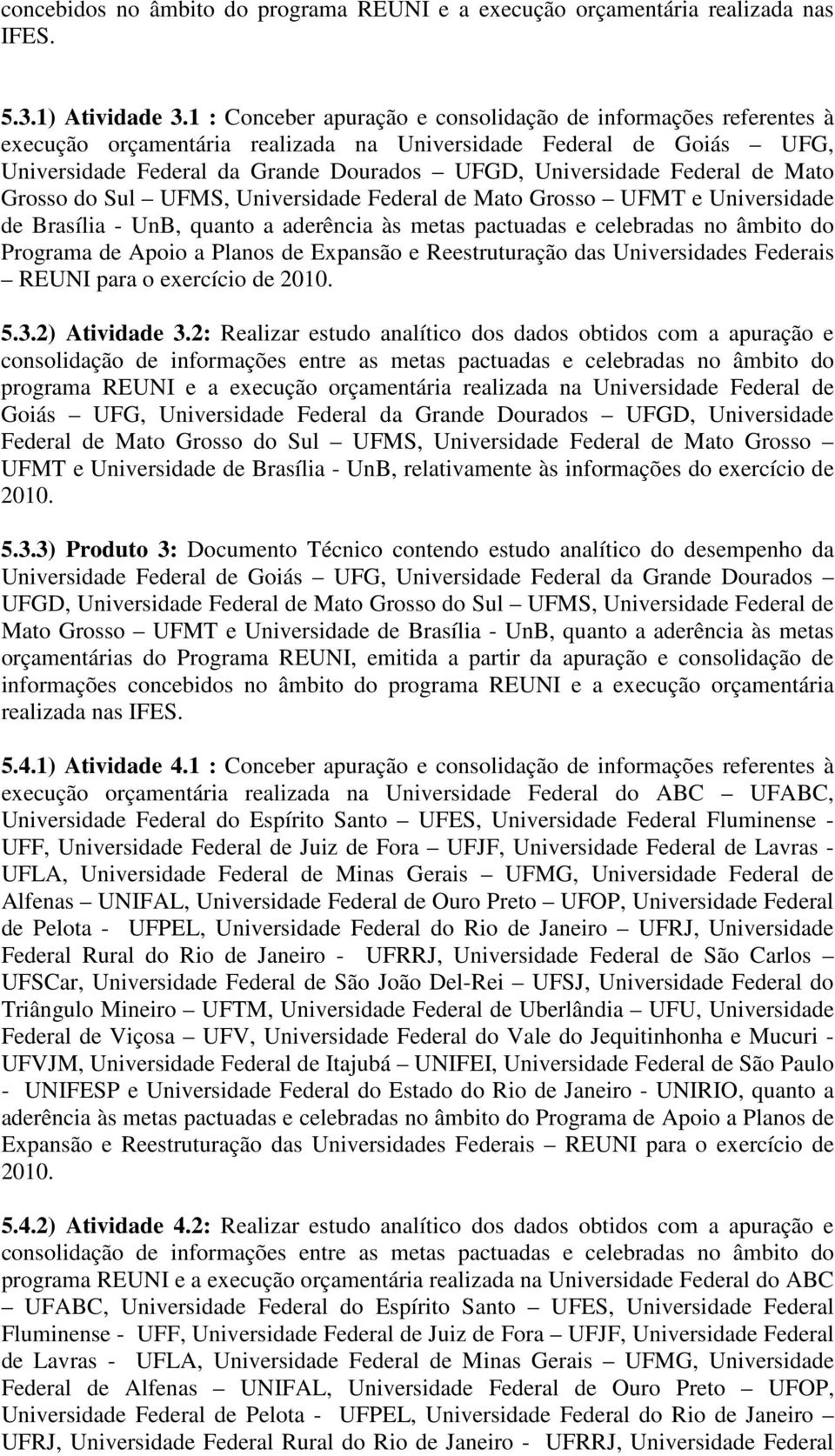 concebidos no âmbito do programa REUNI e a execução orçamentária realizada nas IFES.

5.3.1) Atividade 3.1 : Conceber apuração e consolidação de informações referentes à execução orçamentária realizada na Universidade Federal de Goiás – UFG, Universidade Federal da Grande Dourados – UFGD, Universidade Federal de Mato Grosso do Sul – UFMS, Universidade Federal de Mato Grosso – UFMT e Universidade de Brasília - UnB, quanto a aderência às metas pactuadas e celebradas no âmbito do Programa de Apoio a Planos de Expansão e Reestruturação das Universidades Federais – REUNI para o exercício de 2010.

5.3.2) Atividade 3.2: Realizar estudo analítico dos dados obtidos com a apuração e consolidação de informações entre as metas pactuadas e celebradas no âmbito do programa REUNI e a execução orçamentária realizada na Universidade Federal de Goiás – UFG, Universidade Federal da Grande Dourados – UFGD, Universidade Federal de Mato Grosso do Sul – UFMS, Universidade Federal de Mato Grosso – UFMT e Universidade de Brasília - UnB, relativamente às informações do exercício de 2010.

5.3.3) Produto 3: Documento Técnico contendo estudo analítico do desempenho da Universidade Federal de Goiás – UFG, Universidade Federal da Grande Dourados – UFGD, Universidade Federal de Mato Grosso do Sul – UFMS, Universidade Federal de Mato Grosso – UFMT e Universidade de Brasília - UnB, quanto a aderência às metas orçamentárias do Programa REUNI, emitida a partir da apuração e consolidação de informações concebidos no âmbito do programa REUNI e a execução orçamentária realizada nas IFES.

5.4.1) Atividade 4.1 : Conceber apuração e consolidação de informações referentes à execução orçamentária realizada na Universidade Federal do ABC – UFABC, Universidade Federal do Espírito Santo – UFES, Universidade Federal Fluminense - UFF, Universidade Federal de Juiz de Fora – UFJF, Universidade Federal de Lavras - UFLA, Universidade Federal de Minas Gerais – UFMG, Universidade Federal de Alfenas – UNIFAL, Universidade Federal de Ouro Preto – UFOP, Universidade Federal de Pelota - UFPEL, Universidade Federal do Rio de Janeiro – UFRJ, Universidade Federal Rural do Rio de Janeiro - UFRRJ, Universidade Federal de São Carlos – UFSCar, Universidade Federal de São João Del-Rei – UFSJ, Universidade Federal do Triângulo Mineiro – UFTM, Universidade Federal de Uberlândia – UFU, Universidade Federal de Viçosa – UFV, Universidade Federal do Vale do Jequitinhonha e Mucuri - UFVJM, Universidade Federal de Itajubá – UNIFEI, Universidade Federal de São Paulo - UNIFESP e Universidade Federal do Estado do Rio de Janeiro - UNIRIO, quanto a aderência às metas pactuadas e celebradas no âmbito do Programa de Apoio a Planos de Expansão e Reestruturação das Universidades Federais – REUNI para o exercício de 2010.

5.4.2) Atividade 4.2: Realizar estudo analítico dos dados obtidos com a apuração e consolidação de informações entre as metas pactuadas e celebradas no âmbito do programa REUNI e a execução orçamentária realizada na Universidade Federal do ABC – UFABC, Universidade Federal do Espírito Santo – UFES, Universidade Federal Fluminense - UFF, Universidade Federal de Juiz de Fora – UFJF, Universidade Federal de Lavras - UFLA, Universidade Federal de Minas Gerais – UFMG, Universidade Federal de Alfenas – UNIFAL, Universidade Federal de Ouro Preto – UFOP, Universidade Federal de Pelota - UFPEL, Universidade Federal do Rio de Janeiro – UFRJ, Universidade Federal Rural do Rio de Janeiro - UFRRJ, Universidade Federal